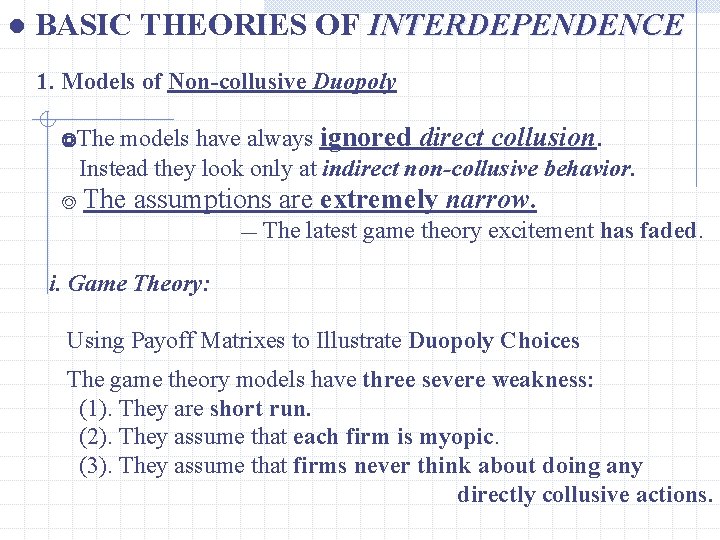 • BASIC THEORIES OF INTERDEPENDENCE

1. Models of Non-collusive Duopoly

◎The models have always ignored direct collusion. Instead they look only at indirect non-collusive behavior.

◎ The assumptions are extremely narrow.

— The latest game theory excitement has faded.

i. Game Theory:

Using Payoff Matrixes to Illustrate Duopoly Choices

The game theory models have three severe weakness:
(1). They are short run.
(2). They assume that each firm is myopic.
(3). They assume that firms never think about doing any directly collusive actions.